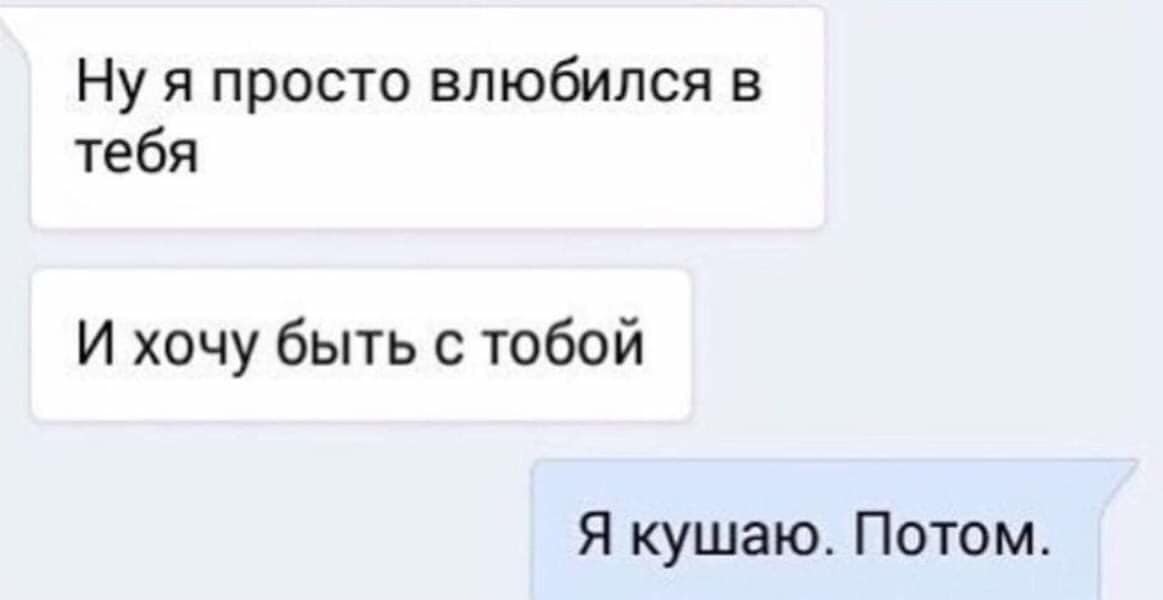 Ну я просто влюбился в тебя

И хочу быть с тобой

Я кушаю. Потом.